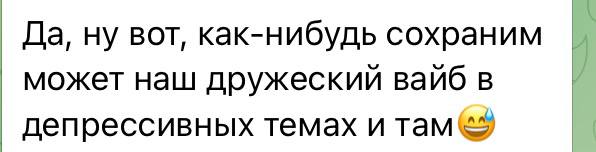 Да, ну вот, как-нибудь сохраним может наш дружеский вайб в депрессивных темах и там😅